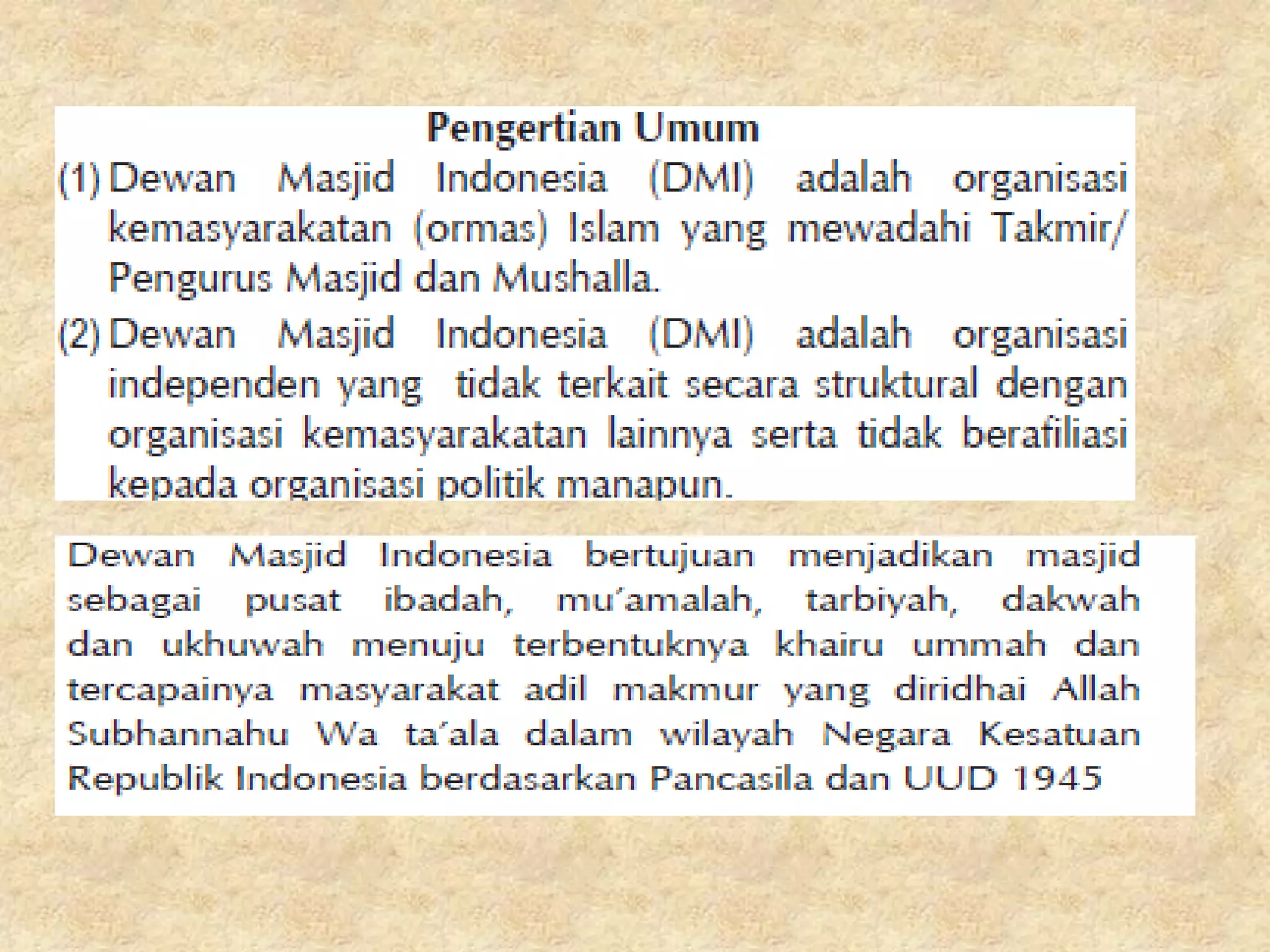 Pengertian Umum

(1) Dewan Masjid Indonesia (DMI) adalah organisasi kemasyarakatan (ormas) Islam yang mewadahi Takmir/ Pengurus Masjid dan Mushalla.

(2) Dewan Masjid Indonesia (DMI) adalah organisasi independen yang tidak terkait secara struktural dengan organisasi kemasyarakatan lainnya serta tidak berafiliasi kepada organisasi politik manapun.

Dewan Masjid Indonesia bertujuan menjadikan masjid sebagai pusat ibadah, mu´amalah, tarbiyah, dakwah dan ukhuwah menuju terbentuknya khairu ummah dan tercapainya masyarakat adil makmur yang diridhai Allah Subhannahu Wa ta´ala dalam wilayah Negara Kesatuan Republik Indonesia berdasarkan Pancasila dan UUD 1945